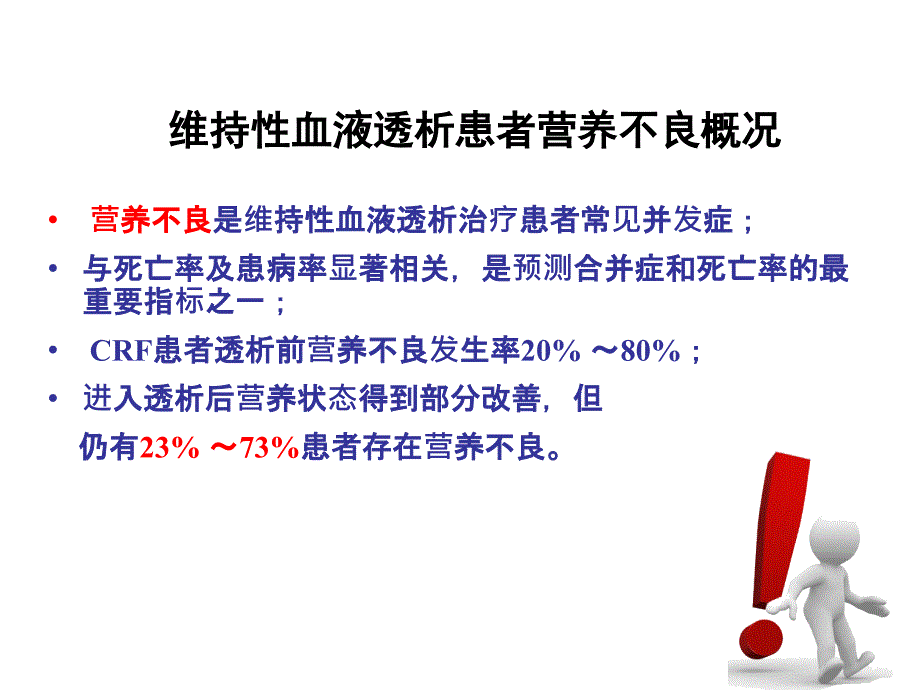 维持性血液透析患者营养不良概况

• 营养不良是维持性血液透析治疗患者常见并发症；

• 与死亡率及患病率显著相关，是预测合并症和死亡率的最重要指标之一；

• CRF患者透析前营养不良发生率20% ～80%；

• 进入透析后营养状态得到部分改善，但

仍有23% ～73%患者存在营养不良。